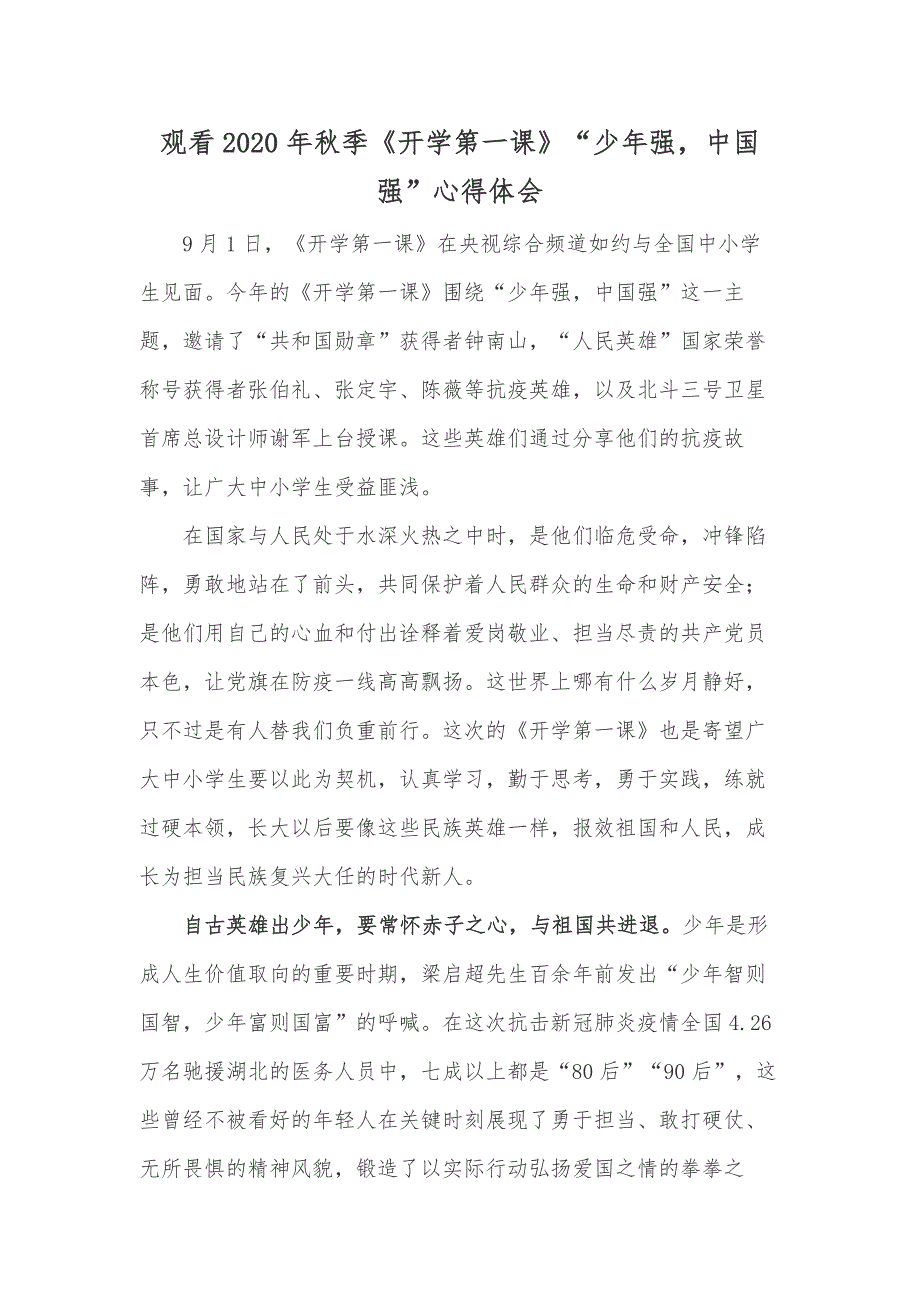 观看2020年秋季《开学第一课》“少年强，中国强”心得体会

9月1日，《开学第一课》在央视综合频道如约与全国中小学生见面。今年的《开学第一课》围绕“少年强，中国强”这一主题，邀请了“共和国勋章”获得者钟南山，“人民英雄”国家荣誉称号获得者张伯礼、张定宇、陈薇等抗疫英雄，以及北斗三号卫星首席总设计师谢军上台授课。这些英雄们通过分享他们的抗疫故事，让广大中小学生受益匪浅。

在国家与人民处于水深火热之中时，是他们临危受命，冲锋陷阵，勇敢地站在了前头，共同保护着人民群众的生命和财产安全；是他们用自己的心血和付出诠释着爱岗敬业、担当尽责的共产党员本色，让党旗在防疫一线高高飘扬。这世界上哪有什么岁月静好，只不过是有人替我们负重前行。这次的《开学第一课》也是寄望广大中小学生要以此为契机，认真学习，勤于思考，勇于实践，练就过硬本领，长大以后要像这些民族英雄一样，报效祖国和人民，成长为担当民族复兴大任的时代新人。

自古英雄出少年，要常怀赤子之心，与祖国共进退。少年是形成人生价值取向的重要时期，梁启超先生百余年前发出“少年智则国智，少年富则国富”的呼喊。在这次抗击新冠肺炎疫情全国4.26万名驰援湖北的医务人员中，七成以上都是“80后”“90后”，这些曾经不被看好的年轻人在关键时刻展现了勇于担当、敢打硬仗、无所畏惧的精神风貌，锻造了以实际行动弘扬爱国之情的拳拳之